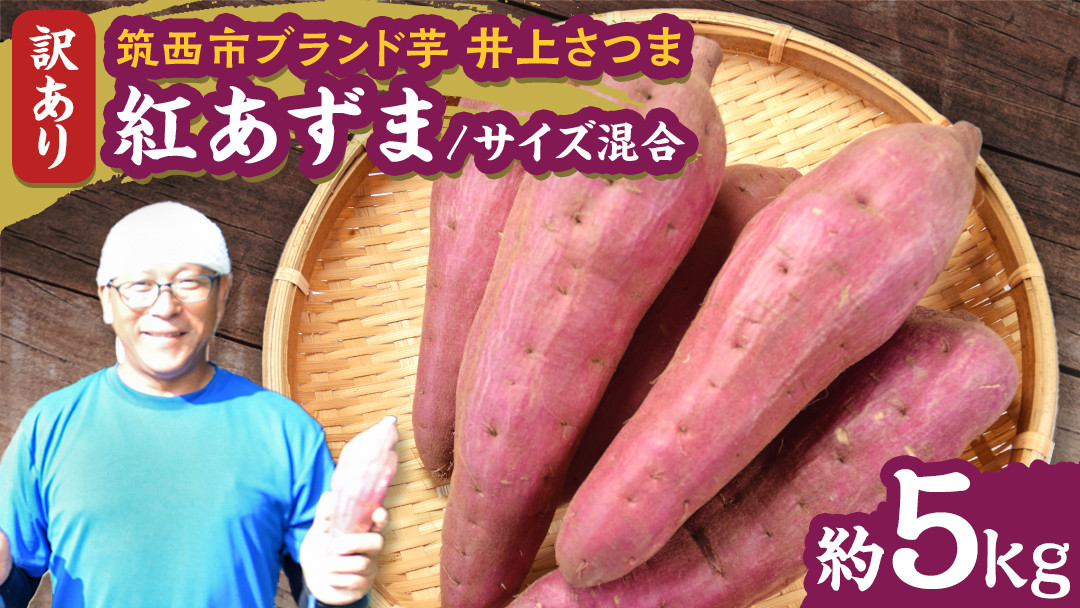 訳あり

筑西市ブランド芋 井上さつま

紅あずま/サイズ混合

約5kg